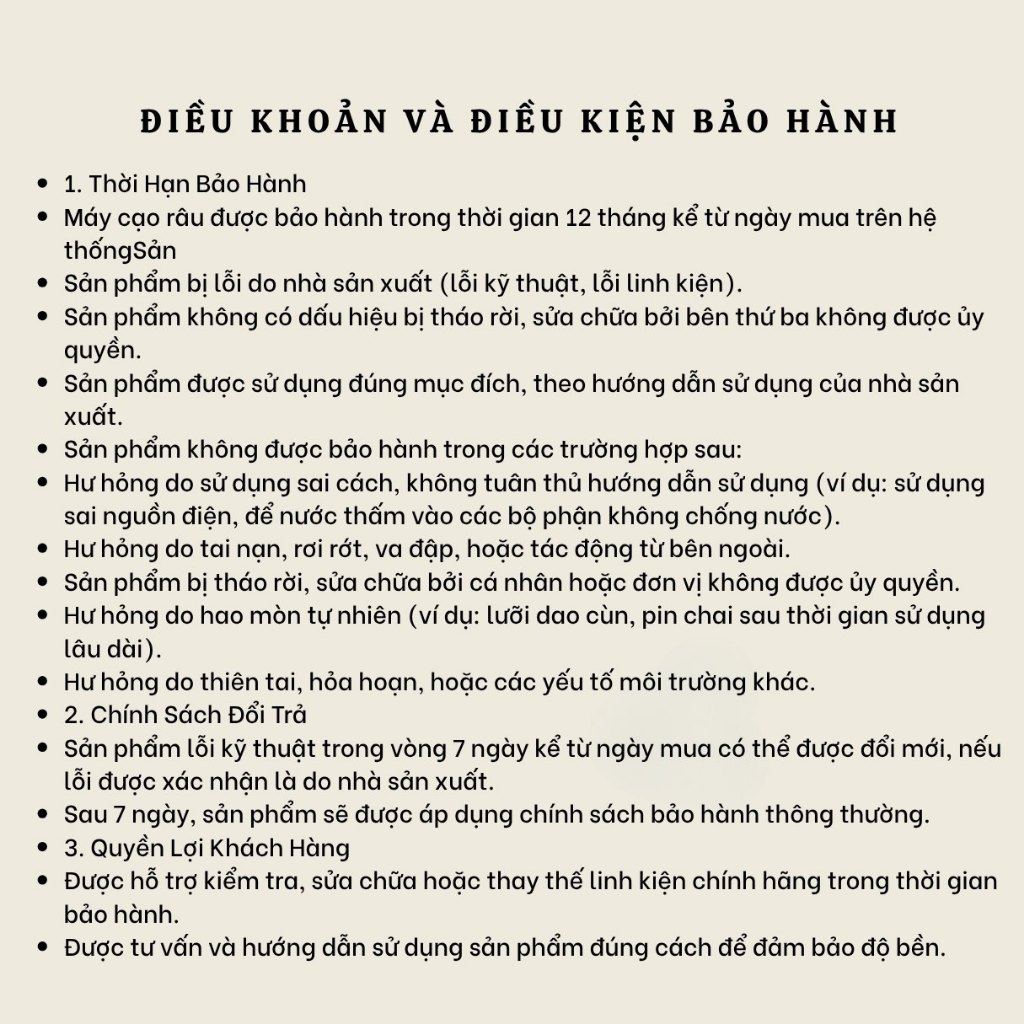 ĐIỀU KHOẢN VÀ ĐIỀU KIỆN BẢO HÀNH

- 1. Thời Hạn Bảo Hành
- Máy cạo râu được bảo hành trong thời gian 12 tháng kể từ ngày mua trên hệ thốngSản
- Sản phẩm bị lỗi do nhà sản xuất (lỗi kỹ thuật, lỗi linh kiện).
- Sản phẩm không có dấu hiệu bị tháo rời, sửa chữa bởi bên thứ ba không được ủy quyền.
- Sản phẩm được sử dụng đúng mục đích, theo hướng dẫn sử dụng của nhà sản xuất.
- Sản phẩm không được bảo hành trong các trường hợp sau:
- Hư hỏng do sử dụng sai cách, không tuân thủ hướng dẫn sử dụng (ví dụ: sử dụng sai nguồn điện, để nước thấm vào các bộ phận không chống nước).
- Hư hỏng do tai nạn, rơi rớt, va đập, hoặc tác động từ bên ngoài.
- Sản phẩm bị tháo rời, sửa chữa bởi cá nhân hoặc đơn vị không được ủy quyền.
- Hư hỏng do hao mòn tự nhiên (ví dụ: lưỡi dao cùn, pin chai sau thời gian sử dụng lâu dài).
- Hư hỏng do thiên tai, hỏa hoạn, hoặc các yếu tố môi trường khác.
- 2. Chính Sách Đổi Trả
- Sản phẩm lỗi kỹ thuật trong vòng 7 ngày kể từ ngày mua có thể được đổi mới, nếu lỗi được xác nhận là do nhà sản xuất.
- Sau 7 ngày, sản phẩm sẽ được áp dụng chính sách bảo hành thông thường.
- 3. Quyền Lợi Khách Hàng
- Được hỗ trợ kiểm tra, sửa chữa hoặc thay thế linh kiện chính hãng trong thời gian bảo hành.
- Được tư vấn và hướng dẫn sử dụng sản phẩm đúng cách để đảm bảo độ bền.